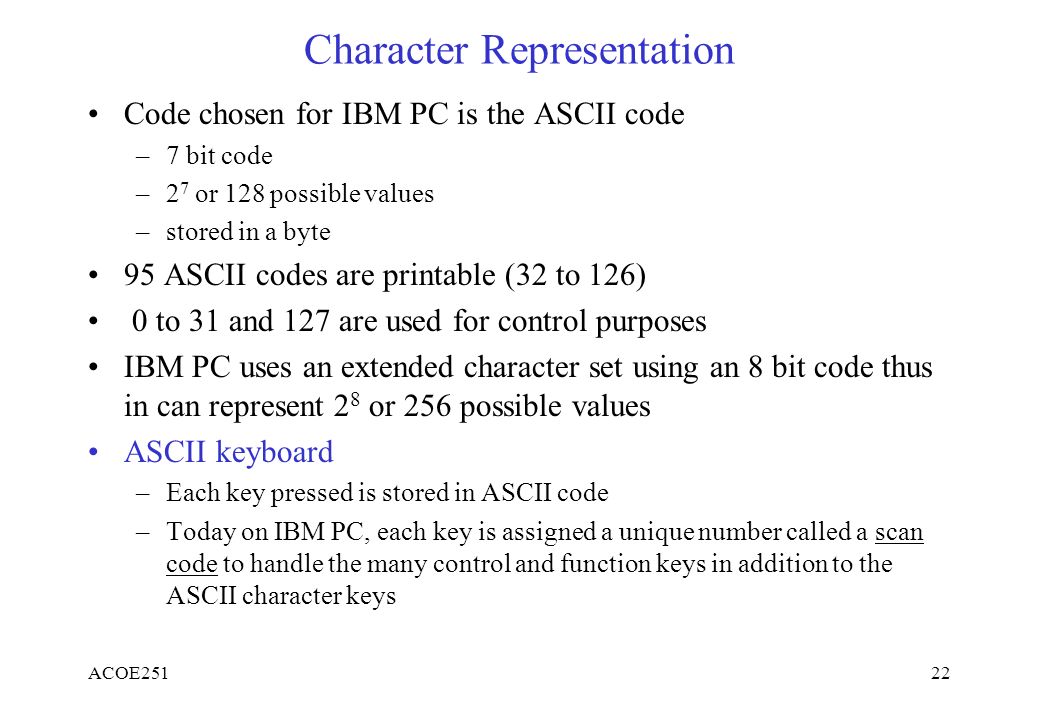 Character Representation

• Code chosen for IBM PC is the ASCII code
– 7 bit code
– $2^7$ or 128 possible values
– stored in a byte

• 95 ASCII codes are printable (32 to 126)

• 0 to 31 and 127 are used for control purposes

• IBM PC uses an extended character set using an 8 bit code thus in can represent $2^8$ or 256 possible values

• ASCII keyboard
– Each key pressed is stored in ASCII code
– Today on IBM PC, each key is assigned a unique number called a scan code to handle the many control and function keys in addition to the ASCII character keys

ACOE251

22